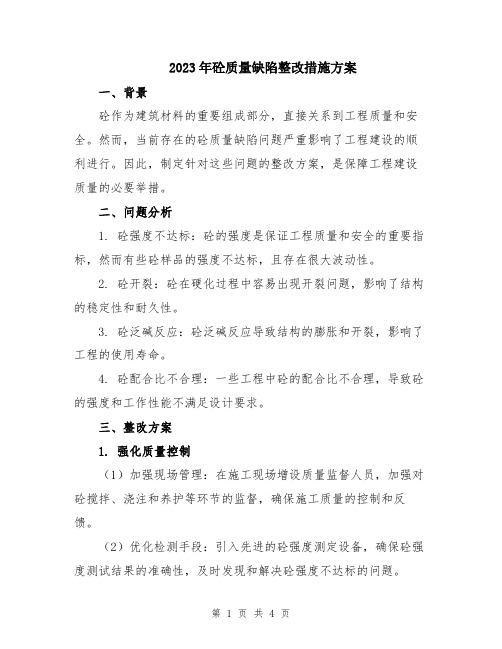 2023年砼质量缺陷整改措施方案

一、背景

砼作为建筑材料的重要组成部分，直接关系到工程质量和安全。然而，当前存在的砼质量缺陷问题严重影响了工程建设的顺利进行。因此，制定针对这些问题的整改方案，是保障工程建设质量的必要举措。

二、问题分析

1. 砼强度不达标：砼的强度是保证工程质量和安全的重要指标，然而有些砼样品的强度不达标，且存在很大波动性。

2. 砼开裂：砼在硬化过程中容易出现开裂问题，影响了结构的稳定性和耐久性。

3. 砼泛碱反应：砼泛碱反应导致结构的膨胀和开裂，影响了工程的使用寿命。

4. 砼配合比不合理：一些工程中砼的配合比不合理，导致砼的强度和工作性能不满足设计要求。

三、整改方案

1. 强化质量控制

（1）加强现场管理：在施工现场增设质量监督人员，加强对砼搅拌、浇注和养护等环节的监督，确保施工质量的控制和反馈。

（2）优化检测手段：引入先进的砼强度测定设备，确保砼强度测试结果的准确性，及时发现和解决砼强度不达标的问题。

第 1 页 共 4 页